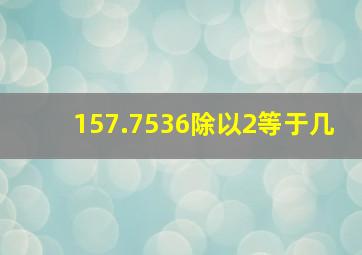 157.7536除以2等于几